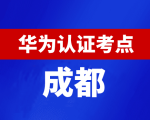 华为认证考点

成都